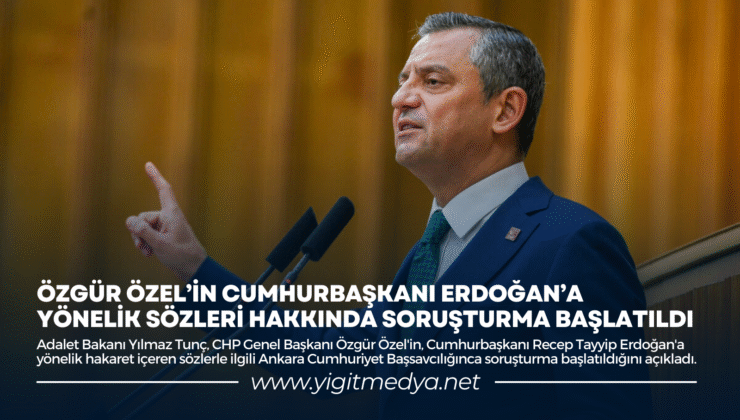 ÖZGÜR ÖZEL'İN CUMHURBAŞKANI ERDOĞAN'A YÖNELİK SÖZLERİ HAKKINDA SORUŞTURMA BAŞLATILDI

Adalet Bakanı Yılmaz Tunç, CHP Genel Başkanı Özgür Özel'in, Cumhurbaşkanı Recep Tayyip Erdoğan'a yönelik hakaret içeren sözlerle ilgili Ankara Cumhuriyet Başsavcılığınca soruşturma başlatıldığını açıkladı.

www.yigitmedya.net